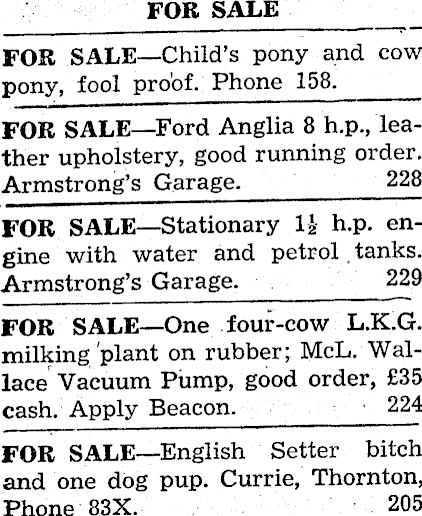 FOR SALE

FOR SALE—Child's pony and cow pony, fool proof. Phone 158.

FOR SALE—Ford Anglia 8 h.p., leather upholstery, good running order. Armstrong's Garage. 228

FOR SALE—Stationary $1\frac{1}{2}$ h.p. engine with water and petrol tanks. Armstrong's Garage. 229

FOR SALE—One four-cow L.K.G. milking plant on rubber; McL. Wallace Vacuum Pump, good order, £35 cash. Apply Beacon. 224

FOR SALE—English Setter bitch and one dog pup. Currie, Thornton, Phone 83X. 205